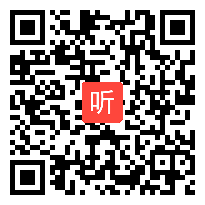 听